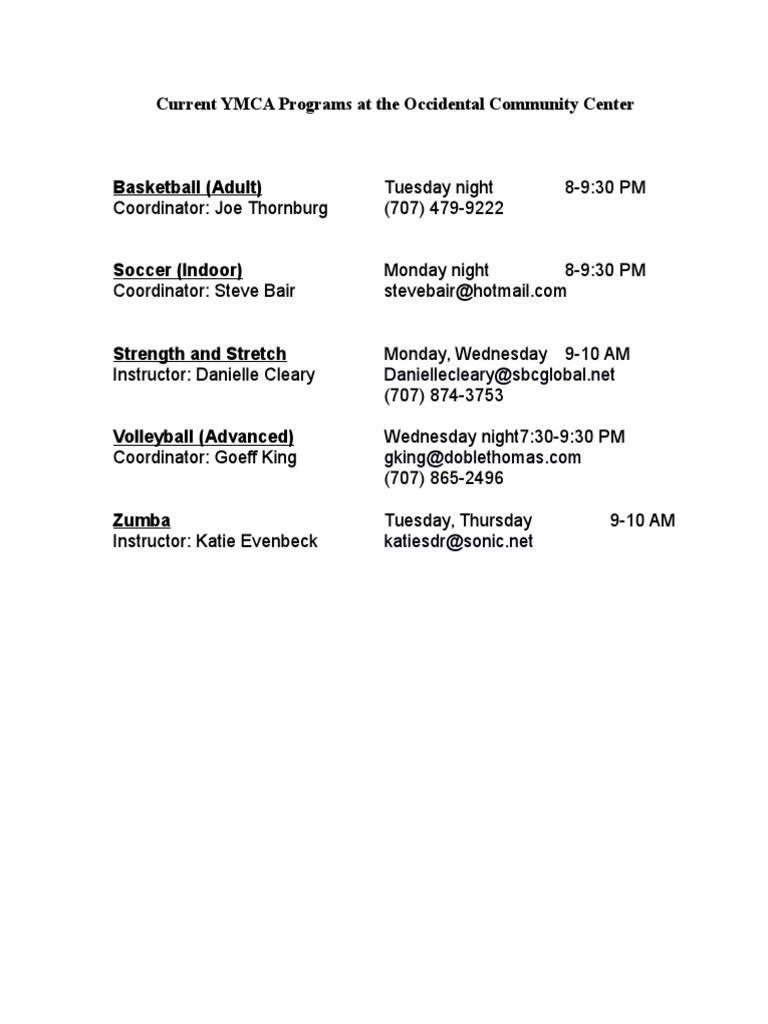 Current YMCA Programs at the Occidental Community Center

Basketball (Adult) Tuesday night 8-9:30 PM
Coordinator: Joe Thornburg (707) 479-9222

Soccer (Indoor) Monday night 8-9:30 PM
Coordinator: Steve Bair stevebair@hotmail.com

Strength and Stretch Monday, Wednesday 9-10 AM
Instructor: Danielle Cleary Daniellecleary@sbcglobal.net
(707) 874-3753

Volleyball (Advanced) Wednesday night7:30-9:30 PM
Coordinator: Goeff King gking@doblethomas.com
(707) 865-2496

Zumba Tuesday, Thursday 9-10 AM
Instructor: Katie Evenbeck katiesdr@sonic.net